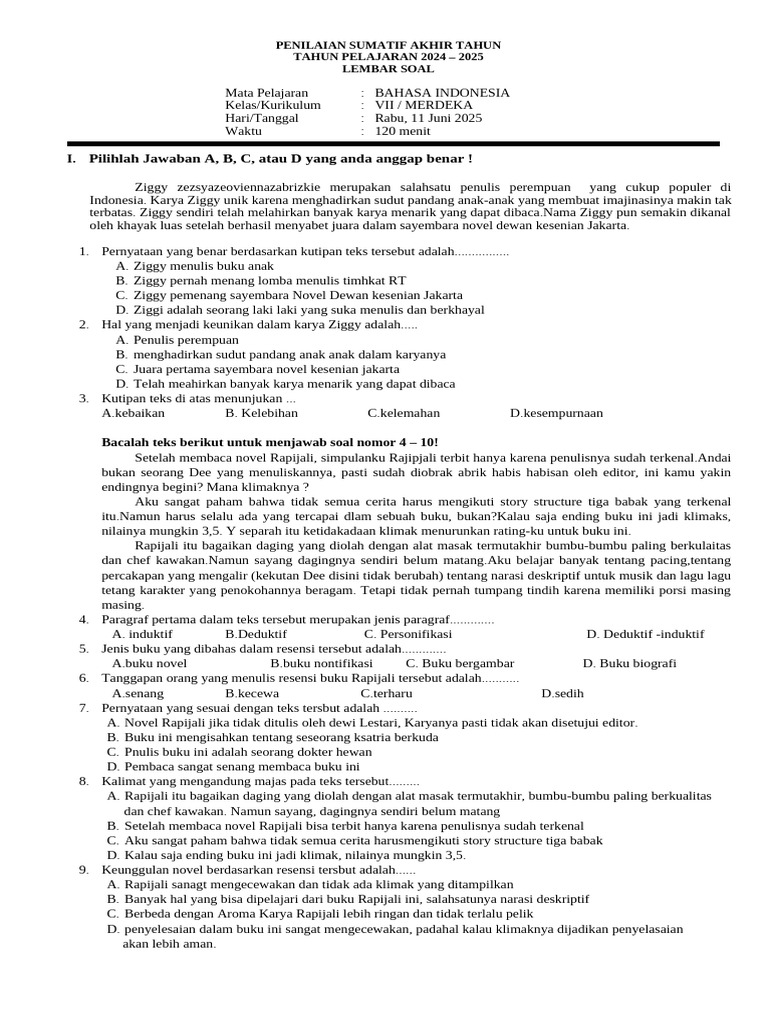 PENILAIAN SUMATIF AKHIR TAHUN
TAHUN PELAJARAN 2024 – 2025
LEMBAR SOAL

Mata Pelajaran : BAHASA INDONESIA
Kelas/Kurikulum : VII / MERDEKA
Hari/Tanggal : Rabu, 11 Juni 2025
Waktu : 120 menit

I. Pilihlah Jawaban A, B, C, atau D yang anda anggap benar !

Ziggy zezsyazeoviennazabrizkie merupakan salahsatu penulis perempuan yang cukup populer di Indonesia. Karya Ziggy unik karena menghadirkan sudut pandang anak-anak yang membuat imajinasinya makin tak terbatas. Ziggy sendiri telah melahirkan banyak karya menarik yang dapat dibaca.Nama Ziggy pun semakin dikanal oleh khayak luas setelah berhasil menyabet juara dalam sayembara novel dewan kesenian Jakarta.

1. Pernyataan yang benar berdasarkan kutipan teks tersebut adalah................
A. Ziggy menulis buku anak
B. Ziggy pernah menang lomba menulis timhkat RT
C. Ziggy pemenang sayembara Novel Dewan kesenian Jakarta
D. Ziggi adalah seorang laki laki yang suka menulis dan berkhayal
2. Hal yang menjadi keunikan dalam karya Ziggy adalah.....
A. Penulis perempuan
B. menghadirkan sudut pandang anak anak dalam karyanya
C. Juara pertama sayembara novel kesenian jakarta
D. Telah meahirkan banyak karya menarik yang dapat dibaca
3. Kutipan teks di atas menunjukan ...
A.kebaikan B. Kelebihan C.kelemahan D.kesempurnaan

Bacalah teks berikut untuk menjawab soal nomor 4 – 10!
Setelah membaca novel Rapijali, simpulanku Rajipjali terbit hanya karena penulisnya sudah terkenal.Andai bukan seorang Dee yang menuliskannya, pasti sudah diobrak abrik habis habisan oleh editor, ini kamu yakin endingnya begini? Mana klimaknya ?
Aku sangat paham bahwa tidak semua cerita harus mengikuti story structure tiga babak yang terkenal itu.Namun harus selalu ada yang tercapai dlam sebuah buku, bukan?Kalau saja ending buku ini jadi klimaks, nilainya mungkin 3,5. Y separah itu ketidakadaan klimak menurunkan rating-ku untuk buku ini.
Rapijali itu bagaikan daging yang diolah dengan alat masak termutakhir bumbu-bumbu paling berkulaitas dan chef kawakan.Namun sayang dagingnya sendiri belum matang.Aku belajar banyak tentang pacing,tentang percakapan yang mengalir (kekutan Dee disini tidak berubah) tentang narasi deskriptif untuk musik dan lagu lagu tetang karakter yang penokohannya beragam. Tetapi tidak pernah tumpang tindih karena memiliki porsi masing masing.
4. Paragraf pertama dalam teks tersebut merupakan jenis paragraf.............
A. induktif B.Deduktif C. Personifikasi D. Deduktif -induktif
5. Jenis buku yang dibahas dalam resensi tersebut adalah.............
A.buku novel B.buku nontifikasi C. Buku bergambar D. Buku biografi
6. Tanggapan orang yang menulis resensi buku Rapijali tersebut adalah...........
A.senang B.kecewa C.terharu D.sedih
7. Pernyataan yang sesuai dengan teks tersbut adalah ..........
A. Novel Rapijali jika tidak ditulis oleh dewi Lestari, Karyanya pasti tidak akan disetujui editor.
B. Buku ini mengisahkan tentang seseorang ksatria berkuda
C. Pnulis buku ini adalah seorang dokter hewan
D. Pembaca sangat senang membaca buku ini
8. Kalimat yang mengandung majas pada teks tersebut.........
A. Rapijali itu bagaikan daging yang diolah dengan alat masak termutakhir, bumbu-bumbu paling berkualitas dan chef kawakan. Namun sayang, dagingnya sendiri belum matang
B. Setelah membaca novel Rapijali bisa terbit hanya karena penulisnya sudah terkenal
C. Aku sangat paham bahwa tidak semua cerita harusmengikuti story structure tiga babak
D. Kalau saja ending buku ini jadi klimak, nilainya mungkin 3,5.
9. Keunggulan novel berdasarkan resensi tersbut adalah......
A. Rapijali sanagt mengecewakan dan tidak ada klimak yang ditampilkan
B. Banyak hal yang bisa dipelajari dari buku Rapijali ini, salahsatunya narasi deskriptif
C. Berbeda dengan Aroma Karya Rapijali lebih ringan dan tidak terlalu pelik
D. penyelesaian dalam buku ini sangat mengecewakan, padahal kalau klimaknya dijadikan penyelasaian akan lebih aman.